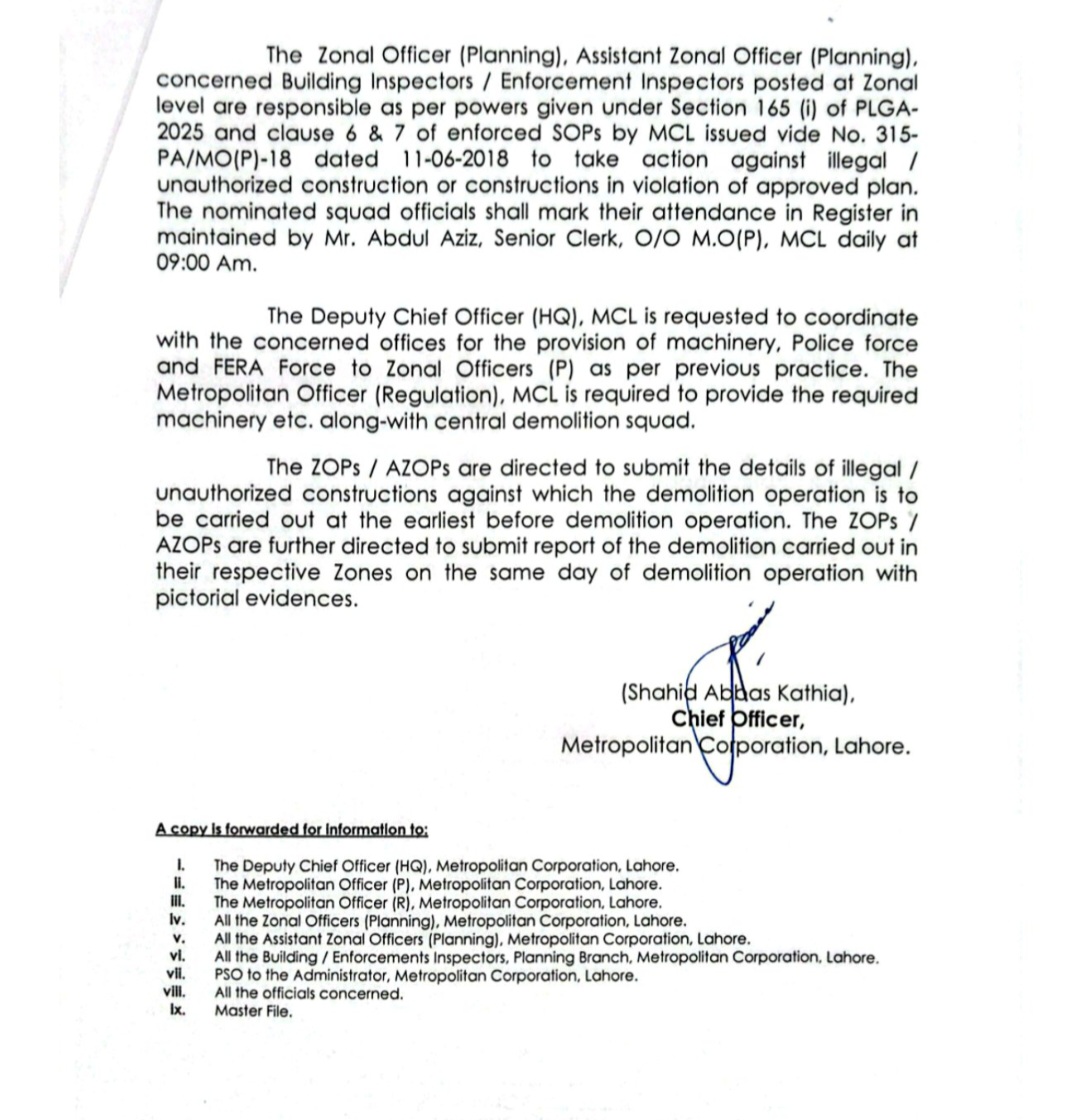 The Zonal Officer (Planning), Assistant Zonal Officer (Planning), concerned Building Inspectors / Enforcement Inspectors posted at Zonal level are responsible as per powers given under Section 165 (i) of PLGA-2025 and clause 6 & 7 of enforced SOPs by MCL issued vide No. 315-PA/MO(P)-18 dated 11-06-2018 to take action against illegal / unauthorized construction or constructions in violation of approved plan. The nominated squad officials shall mark their attendance in Register in maintained by Mr. Abdul Aziz, Senior Clerk, O/O M.O(P), MCL daily at 09:00 Am.

The Deputy Chief Officer (HQ), MCL is requested to coordinate with the concerned offices for the provision of machinery, Police force and FERA Force to Zonal Officers (P) as per previous practice. The Metropolitan Officer (Regulation), MCL is required to provide the required machinery etc. along-with central demolition squad.

The ZOPs / AZOPs are directed to submit the details of illegal / unauthorized constructions against which the demolition operation is to be carried out at the earliest before demolition operation. The ZOPs / AZOPs are further directed to submit report of the demolition carried out in their respective Zones on the same day of demolition operation with pictorial evidences.

(Shahid Abbas Kathia),
Chief Officer,
Metropolitan Corporation, Lahore.

A copy is forwarded for information to:

i. The Deputy Chief Officer (HQ), Metropolitan Corporation, Lahore.
ii. The Metropolitan Officer (P), Metropolitan Corporation, Lahore.
iii. The Metropolitan Officer (R), Metropolitan Corporation, Lahore.
iv. All the Zonal Officers (Planning), Metropolitan Corporation, Lahore.
v. All the Assistant Zonal Officers (Planning), Metropolitan Corporation, Lahore.
vi. All the Building / Enforcements Inspectors, Planning Branch, Metropolitan Corporation, Lahore.
vii. PSO to the Administrator, Metropolitan Corporation, Lahore.
viii. All the officials concerned.
ix. Master File.